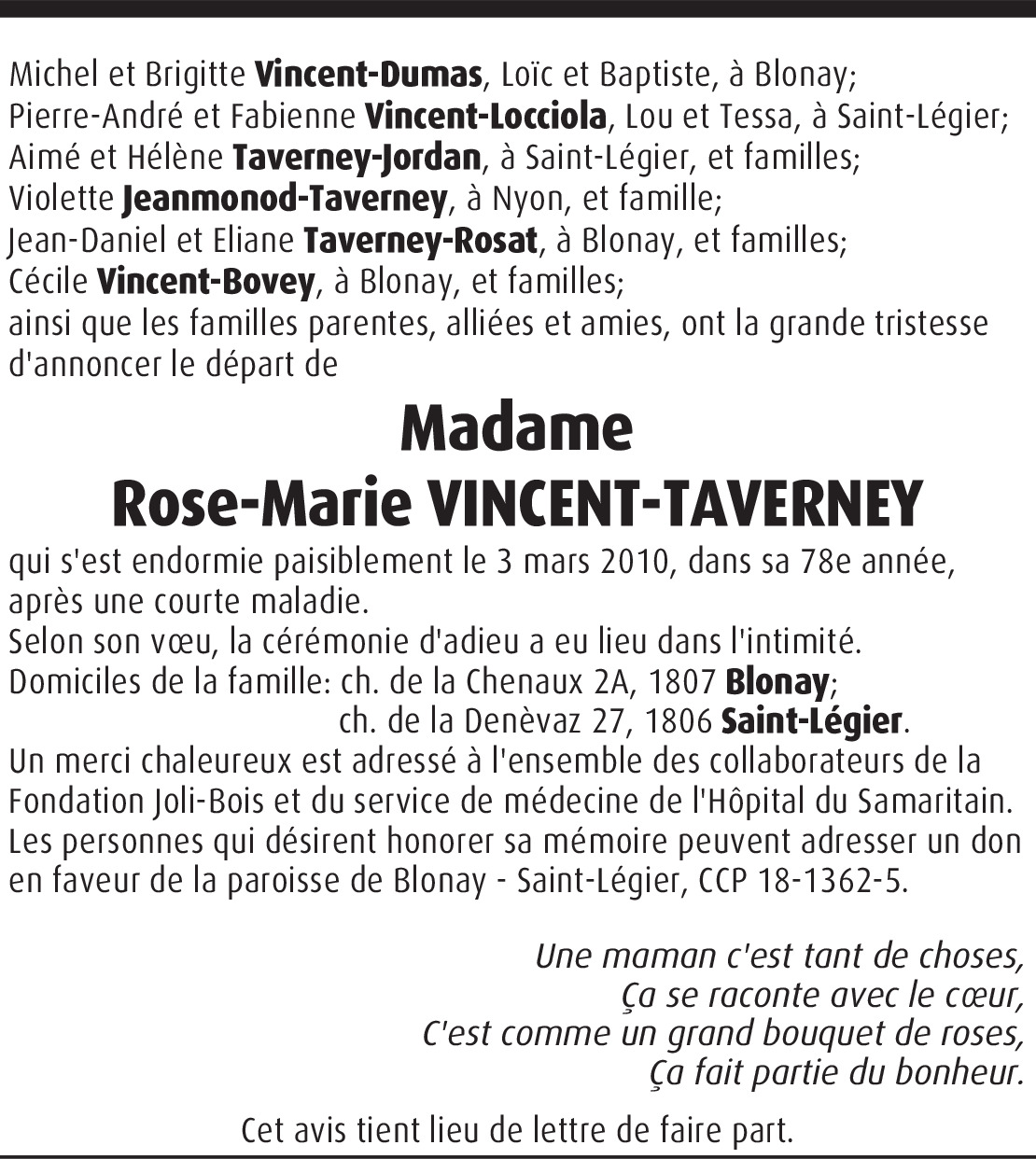 Michel et Brigitte Vincent-Dumas, Loïc et Baptiste, à Blonay;
Pierre-André et Fabienne Vincent-Locciola, Lou et Tessa, à Saint-Légier;
Aimé et Hélène Taverney-Jordan, à Saint-Légier, et familles;
Violette Jeanmonod-Taverney, à Nyon, et famille;
Jean-Daniel et Eliane Taverney-Rosat, à Blonay, et familles;
Cécile Vincent-Bovey, à Blonay, et familles;
ainsi que les familles parentes, alliées et amies, ont la grande tristesse d'annoncer le départ de

Madame
Rose-Marie VINCENT-TAVERNEY

qui s'est endormie paisiblement le 3 mars 2010, dans sa 78e année, après une courte maladie.
Selon son vœu, la cérémonie d'adieu a eu lieu dans l'intimité.
Domiciles de la famille: ch. de la Chenaux 2A, 1807 Blonay;
ch. de la Denèvaz 27, 1806 Saint-Légier.
Un merci chaleureux est adressé à l'ensemble des collaborateurs de la Fondation Joli-Bois et du service de médecine de l'Hôpital du Samaritain.
Les personnes qui désirent honorer sa mémoire peuvent adresser un don en faveur de la paroisse de Blonay - Saint-Légier, CCP 18-1362-5.

Une maman c'est tant de choses,
Ça se raconte avec le cœur,
C'est comme un grand bouquet de roses,
Ça fait partie du bonheur.

Cet avis tient lieu de lettre de faire part.